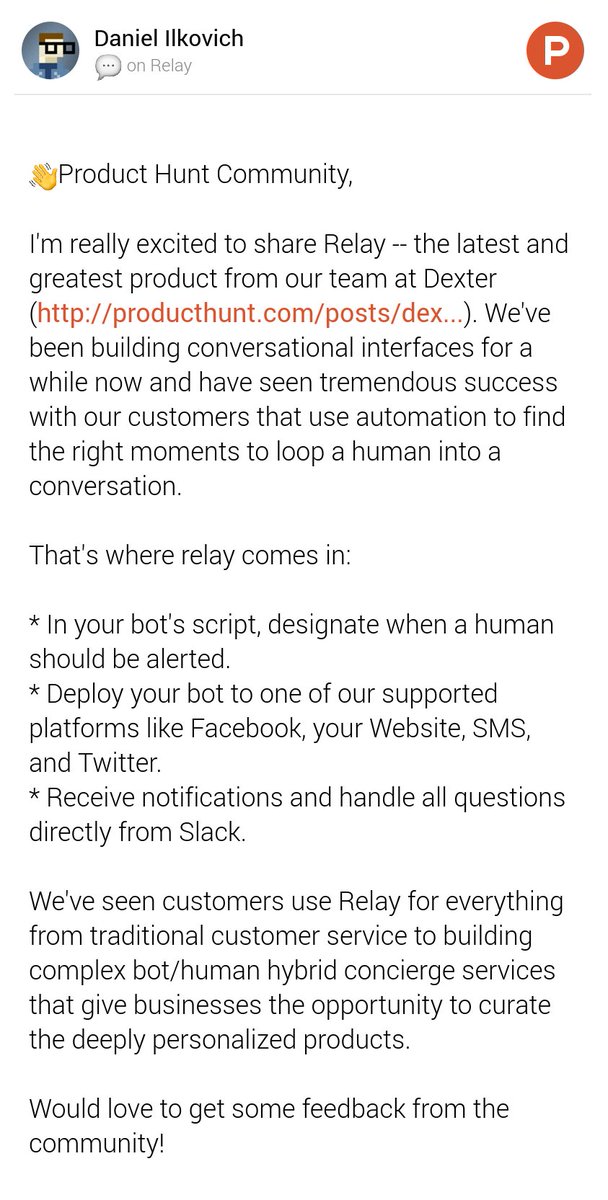 Daniel Ilkovich
on Relay

P

👋Product Hunt Community,

I'm really excited to share Relay -- the latest and greatest product from our team at Dexter (http://producthunt.com/posts/dex...). We've been building conversational interfaces for a while now and have seen tremendous success with our customers that use automation to find the right moments to loop a human into a conversation.

That's where relay comes in:

* In your bot's script, designate when a human should be alerted.
* Deploy your bot to one of our supported platforms like Facebook, your Website, SMS, and Twitter.
* Receive notifications and handle all questions directly from Slack.

We've seen customers use Relay for everything from traditional customer service to building complex bot/human hybrid concierge services that give businesses the opportunity to curate the deeply personalized products.

Would love to get some feedback from the community!